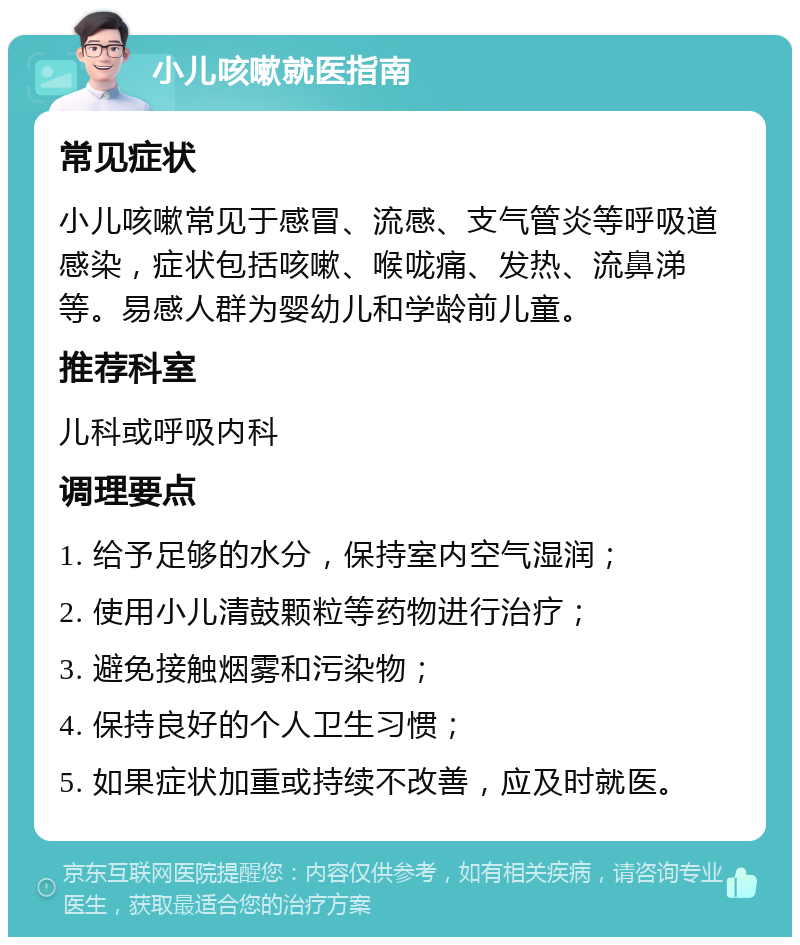 小儿咳嗽就医指南

常见症状

小儿咳嗽常见于感冒、流感、支气管炎等呼吸道感染，症状包括咳嗽、喉咙痛、发热、流鼻涕等。易感人群为婴幼儿和学龄前儿童。

推荐科室

儿科或呼吸内科

调理要点

1. 给予足够的水分，保持室内空气湿润；

2. 使用小儿清鼓颗粒等药物进行治疗；

3. 避免接触烟雾和污染物；

4. 保持良好的个人卫生习惯；

5. 如果症状加重或持续不改善，应及时就医。

京东互联网医院提醒您：内容仅供参考，如有相关疾病，请咨询专业医生，获取最适合您的治疗方案